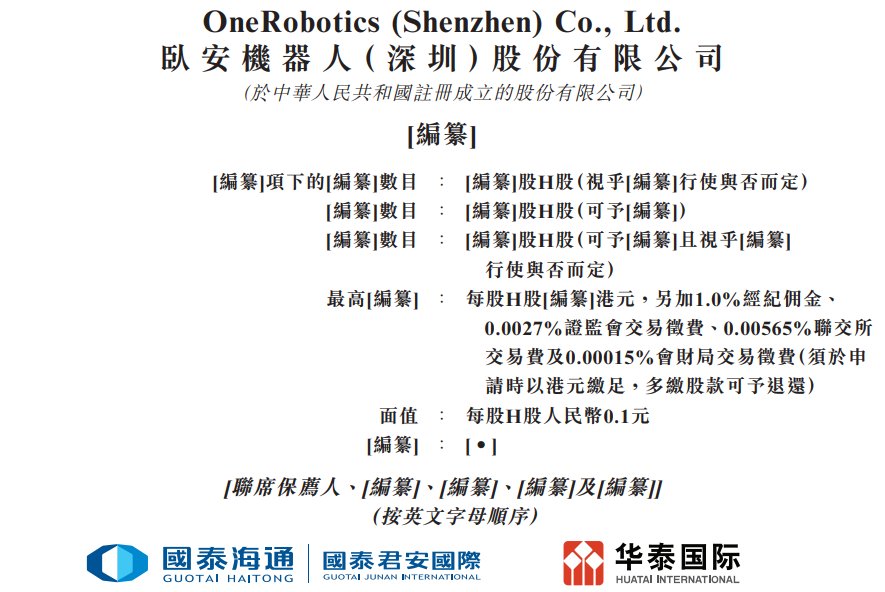 OneRobotics (Shenzhen) Co., Ltd.
臥安機器人(深圳)股份有限公司
(於中華人民共和國註冊成立的股份有限公司)

[編纂]

[編纂]項下的[編纂]數目 : [編纂]股H股(視乎[編纂]行使與否而定)
[編纂]數目 : [編纂]股H股(可予[編纂])
[編纂]數目 : [編纂]股H股(可予[編纂]且視乎[編纂]行使與否而定)
最高[編纂] : 每股H股[編纂]港元,另加1.0%經紀佣金、0.0027%證監會交易徵費、0.00565%聯交所交易費及0.00015%會財局交易徵費(須於申請時以港元繳足,多繳股款可予退還)
面值 : 每股H股人民幣0.1元
[編纂] : [•]

[聯席保薦人、[編纂]、[編纂]、[編纂]及[編纂]]
(按英文字母順序)

國泰海通
GUOTAI HAITONG
國泰君安國際
GUOTAI JUNAN INTERNATIONAL
华泰国际
HUATAI INTERNATIONAL